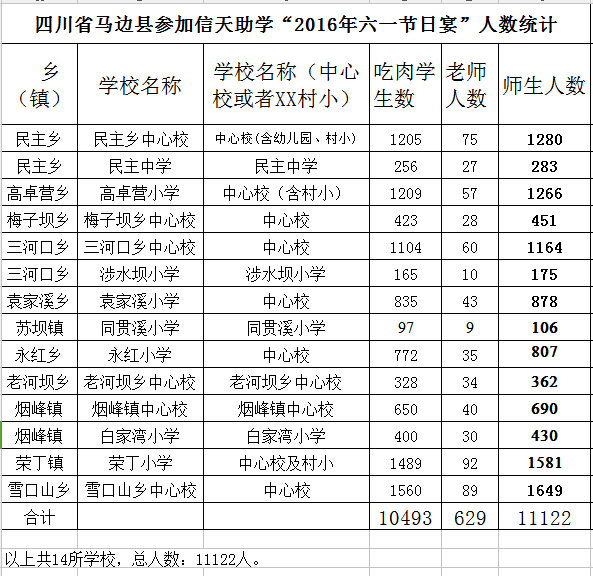 四川省马边县参加信天助学“2016年六一节日宴”人数统计

| 乡（镇） | 学校名称 | 学校名称（中心校或者XX村小） | 吃肉学生数 | 老师人数 | 师生人数 |
|---|---|---|---|---|---|
| 民主乡 | 民主乡中心校 | 中心校(含幼儿园、村小) | 1205 | 75 | 1280 |
| 民主乡 | 民主中学 | 民主中学 | 256 | 27 | 283 |
| 高卓营乡 | 高卓营小学 | 中心校（含村小） | 1209 | 57 | 1266 |
| 梅子坝乡 | 梅子坝乡中心校 | 中心校 | 423 | 28 | 451 |
| 三河口乡 | 三河口乡中心校 | 中心校 | 1104 | 60 | 1164 |
| 三河口乡 | 涉水坝小学 | 涉水坝小学 | 165 | 10 | 175 |
| 袁家溪乡 | 袁家溪小学 | 中心校 | 835 | 43 | 878 |
| 苏坝镇 | 同贯溪小学 | 同贯溪小学 | 97 | 9 | 106 |
| 永红乡 | 永红小学 | 中心校 | 772 | 35 | 807 |
| 老河坝乡 | 老河坝乡中心校 | 老河坝乡中心校 | 328 | 34 | 362 |
| 烟峰镇 | 烟峰镇中心校 | 烟峰镇中心校 | 650 | 40 | 690 |
| 烟峰镇 | 白家湾小学 | 白家湾小学 | 400 | 30 | 430 |
| 荣丁镇 | 荣丁小学 | 中心校及村小 | 1489 | 92 | 1581 |
| 雪口山乡 | 雪口山乡中心校 | 中心校 | 1560 | 89 | 1649 |
| 合计 | | | 10493 | 629 | 11122 |

以上共14所学校，总人数：11122人。